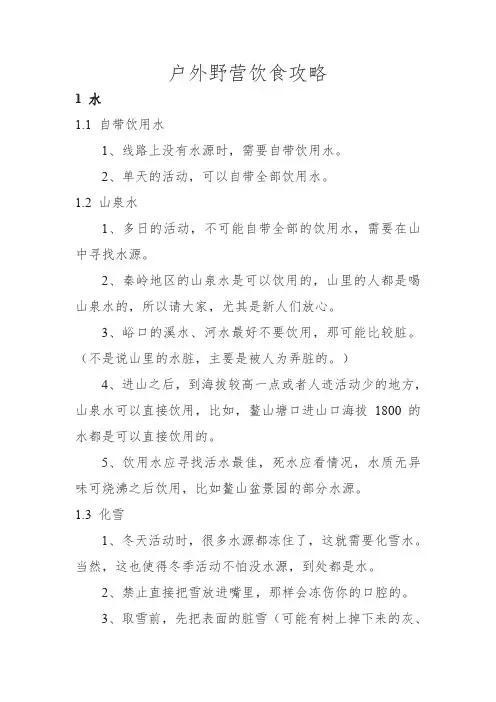 户外野营饮食攻略

1 水

1.1 自带饮用水

1、线路上没有水源时，需要自带饮用水。

2、单天的活动，可以自带全部饮用水。

1.2 山泉水

1、多日的活动，不可能自带全部的饮用水，需要在山中寻找水源。

2、秦岭地区的山泉水是可以饮用的，山里的人都是喝山泉水的，所以请大家，尤其是新人们放心。

3、峪口的溪水、河水最好不要饮用，那可能比较脏。（不是说山里的水脏，主要是被人为弄脏的。）

4、进山之后，到海拔较高一点或者人迹活动少的地方，山泉水可以直接饮用，比如，鳌山塘口进山口海拔 1800 的水都是可以直接饮用的。

5、饮用水应寻找活水最佳，死水应看情况，水质无异味可烧沸之后饮用，比如鳌山盆景园的部分水源。

1.3 化雪

1、冬天活动时，很多水源都冻住了，这就需要化雪水。当然，这也使得冬季活动不怕没水源，到处都是水。

2、禁止直接把雪放进嘴里，那样会冻伤你的口腔的。

3、取雪前，先把表面的脏雪（可能有树上掉下来的灰、